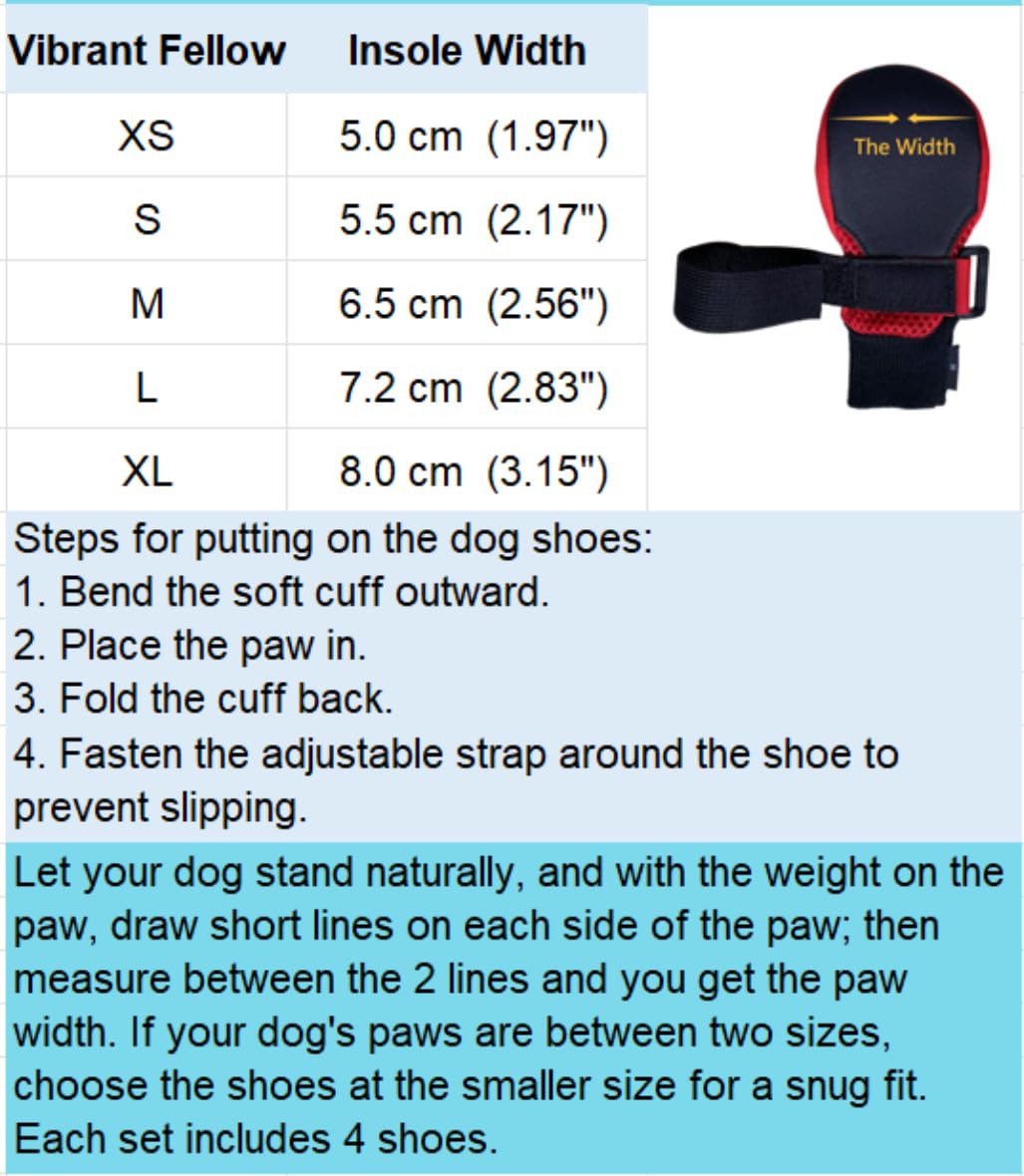 | Vibrant Fellow | Insole Width |
|---|---|
| XS | 5.0 cm (1.97") |
| S | 5.5 cm (2.17") |
| M | 6.5 cm (2.56") |
| L | 7.2 cm (2.83") |
| XL | 8.0 cm (3.15") |

The Width

Steps for putting on the dog shoes:
1. Bend the soft cuff outward.
2. Place the paw in.
3. Fold the cuff back.
4. Fasten the adjustable strap around the shoe to prevent slipping.

Let your dog stand naturally, and with the weight on the paw, draw short lines on each side of the paw; then measure between the 2 lines and you get the paw width. If your dog's paws are between two sizes, choose the shoes at the smaller size for a snug fit. Each set includes 4 shoes.